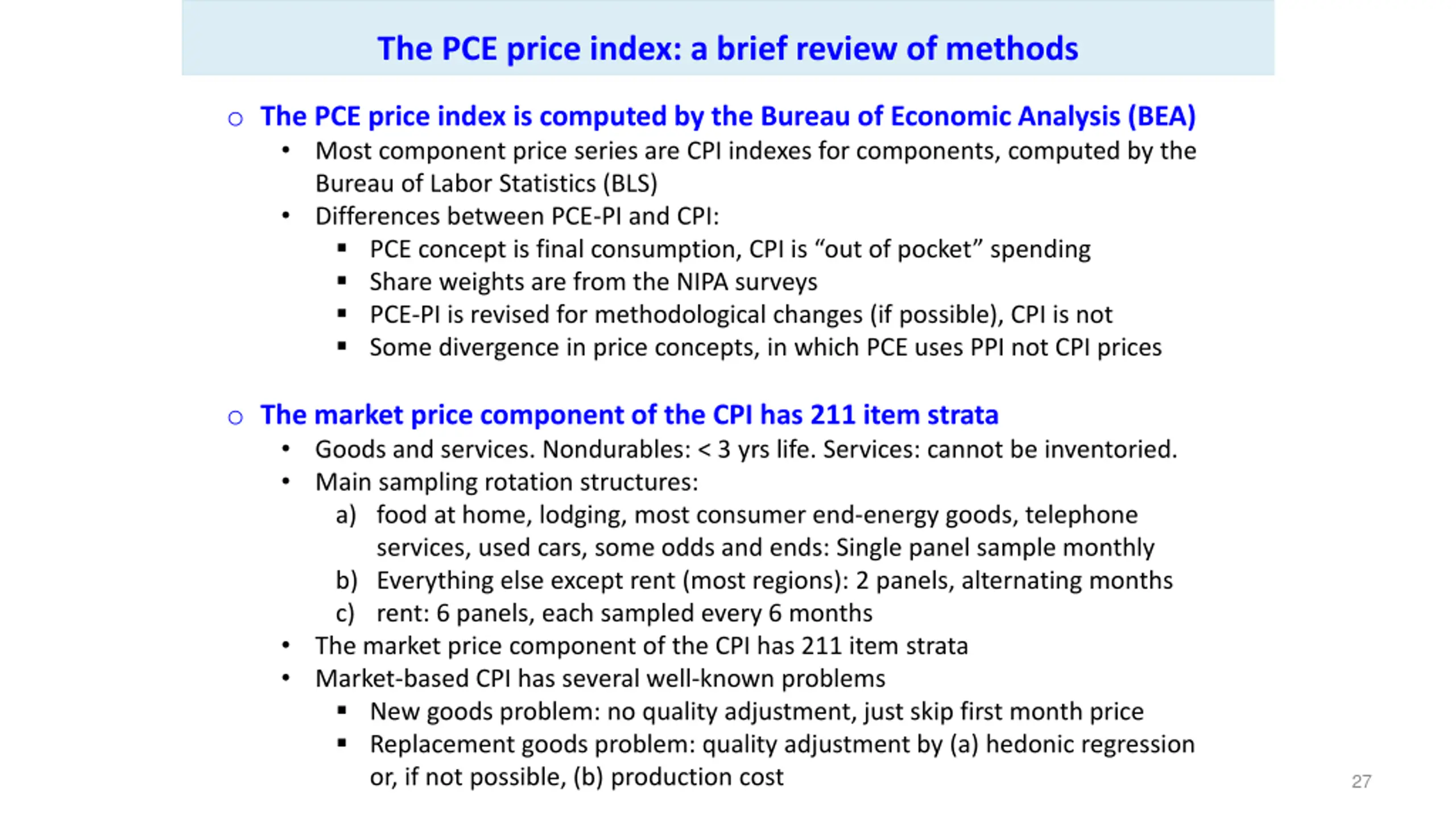 The PCE price index: a brief review of methods

○ The PCE price index is computed by the Bureau of Economic Analysis (BEA)
• Most component price series are CPI indexes for components, computed by the Bureau of Labor Statistics (BLS)
• Differences between PCE-PI and CPI:
▪ PCE concept is final consumption, CPI is “out of pocket” spending
▪ Share weights are from the NIPA surveys
▪ PCE-PI is revised for methodological changes (if possible), CPI is not
▪ Some divergence in price concepts, in which PCE uses PPI not CPI prices

○ The market price component of the CPI has 211 item strata
• Goods and services. Nondurables: < 3 yrs life. Services: cannot be inventoried.
• Main sampling rotation structures:
a) food at home, lodging, most consumer end-energy goods, telephone services, used cars, some odds and ends: Single panel sample monthly
b) Everything else except rent (most regions): 2 panels, alternating months
c) rent: 6 panels, each sampled every 6 months
• The market price component of the CPI has 211 item strata
• Market-based CPI has several well-known problems
▪ New goods problem: no quality adjustment, just skip first month price
▪ Replacement goods problem: quality adjustment by (a) hedonic regression or, if not possible, (b) production cost

27